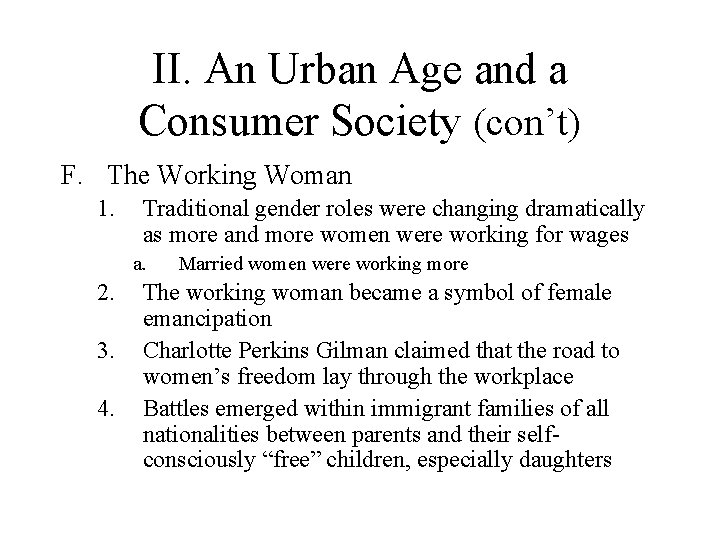 II. An Urban Age and a Consumer Society (con’t)

F. The Working Woman

1. Traditional gender roles were changing dramatically as more and more women were working for wages

a. Married women were working more

2. The working woman became a symbol of female emancipation

3. Charlotte Perkins Gilman claimed that the road to women’s freedom lay through the workplace

4. Battles emerged within immigrant families of all nationalities between parents and their self-consciously “free” children, especially daughters